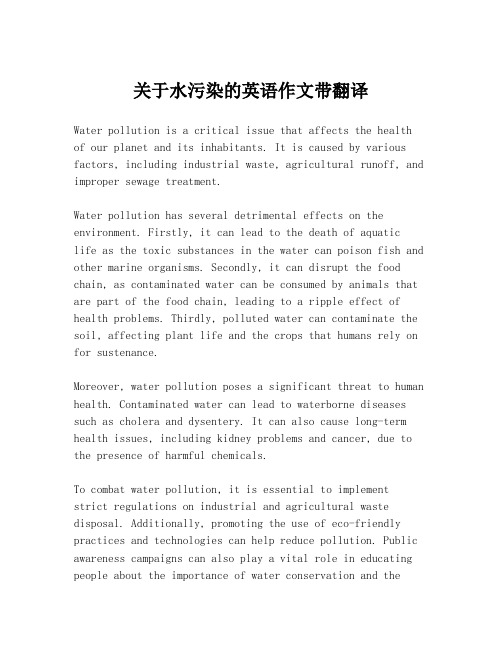 关于水污染的英语作文带翻译

Water pollution is a critical issue that affects the health of our planet and its inhabitants. It is caused by various factors, including industrial waste, agricultural runoff, and improper sewage treatment.

Water pollution has several detrimental effects on the environment. Firstly, it can lead to the death of aquatic life as the toxic substances in the water can poison fish and other marine organisms. Secondly, it can disrupt the food chain, as contaminated water can be consumed by animals that are part of the food chain, leading to a ripple effect of health problems. Thirdly, polluted water can contaminate the soil, affecting plant life and the crops that humans rely on for sustenance.

Moreover, water pollution poses a significant threat to human health. Contaminated water can lead to waterborne diseases such as cholera and dysentery. It can also cause long-term health issues, including kidney problems and cancer, due to the presence of harmful chemicals.

To combat water pollution, it is essential to implement strict regulations on industrial and agricultural waste disposal. Additionally, promoting the use of eco-friendly practices and technologies can help reduce pollution. Public awareness campaigns can also play a vital role in educating people about the importance of water conservation and the